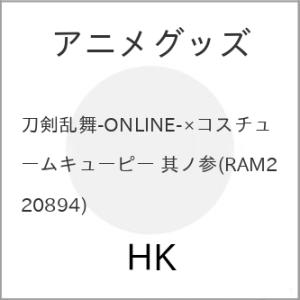 アニメグッズ

刀剣乱舞-ONLINE-×コスチュームキューピー 其ノ参(RAM220894)

HK